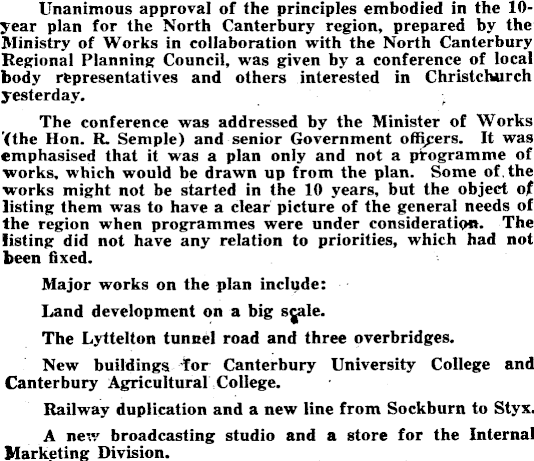 Unanimous approval of the principles embodied in the 10-year plan for the North Canterbury region, prepared by the Ministry of Works in collaboration with the North Canterbury Regional Planning Council, was given by a conference of local body representatives and others interested in Christchurch yesterday.

The conference was addressed by the Minister of Works (the Hon. R. Semple) and senior Government officers. It was emphasised that it was a plan only and not a programme of works, which would be drawn up from the plan. Some of the works might not be started in the 10 years, but the object of listing them was to have a clear picture of the general needs of the region when programmes were under consideration. The listing did not have any relation to priorities, which had not been fixed.

Major works on the plan include:

Land development on a big scale.

The Lyttelton tunnel road and three overbridges.

New buildings for Canterbury University College and Canterbury Agricultural College.

Railway duplication and a new line from Sockburn to Styx.

A new broadcasting studio and a store for the Internal Marketing Division.